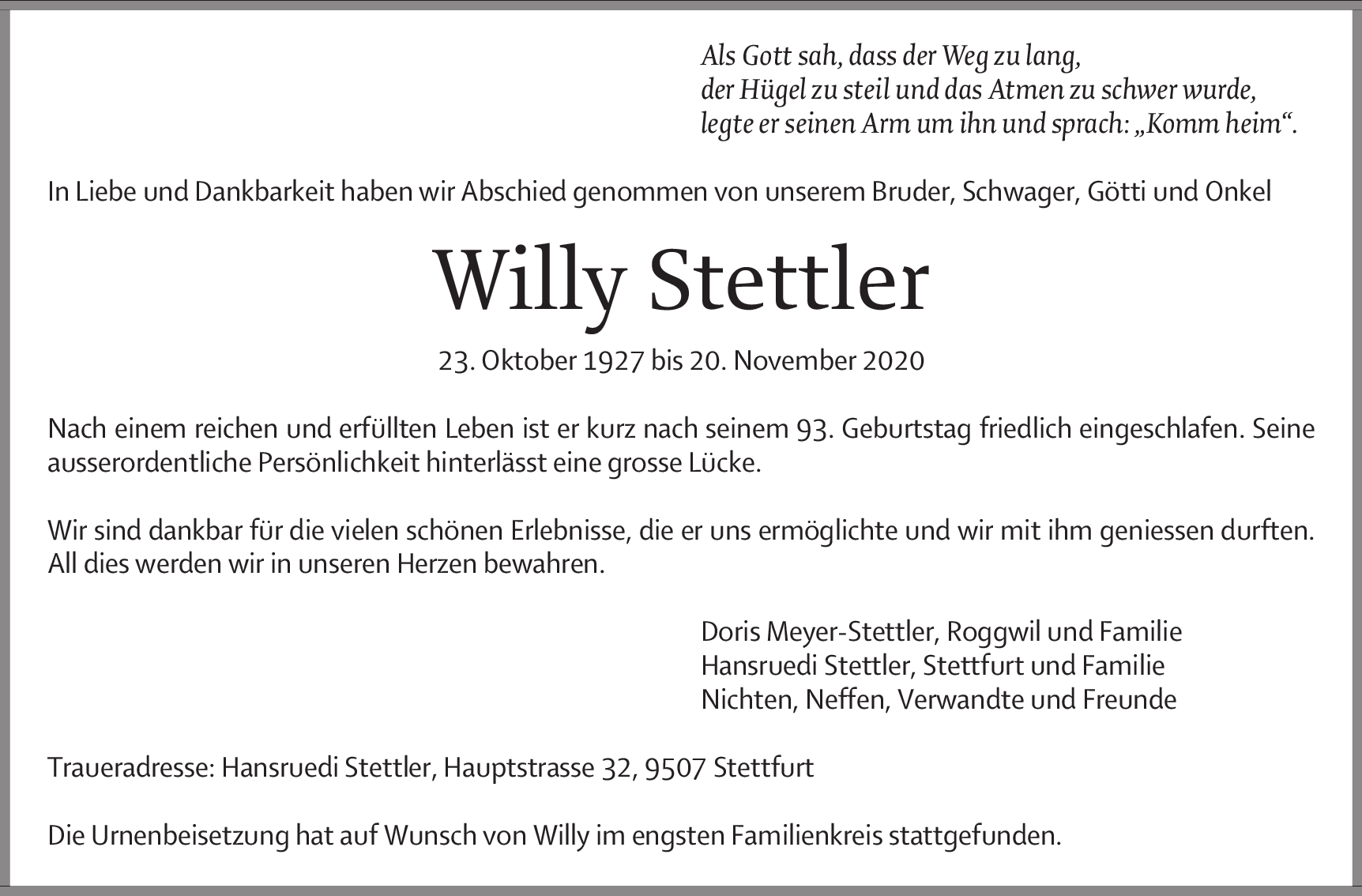 Als Gott sah, dass der Weg zu lang,
der Hügel zu steil und das Atmen zu schwer wurde,
legte er seinen Arm um ihn und sprach: „Komm heim“.

In Liebe und Dankbarkeit haben wir Abschied genommen von unserem Bruder, Schwager, Götti und Onkel

Willy Stettler

23. Oktober 1927 bis 20. November 2020

Nach einem reichen und erfüllten Leben ist er kurz nach seinem 93. Geburtstag friedlich eingeschlafen. Seine ausserordentliche Persönlichkeit hinterlässt eine grosse Lücke.

Wir sind dankbar für die vielen schönen Erlebnisse, die er uns ermöglichte und wir mit ihm geniessen durften. All dies werden wir in unseren Herzen bewahren.

Doris Meyer-Stettler, Roggwil und Familie
Hansruedi Stettler, Stettfurt und Familie
Nichten, Neffen, Verwandte und Freunde

Traueradresse: Hansruedi Stettler, Hauptstrasse 32, 9507 Stettfurt

Die Urnenbeisetzung hat auf Wunsch von Willy im engsten Familienkreis stattgefunden.